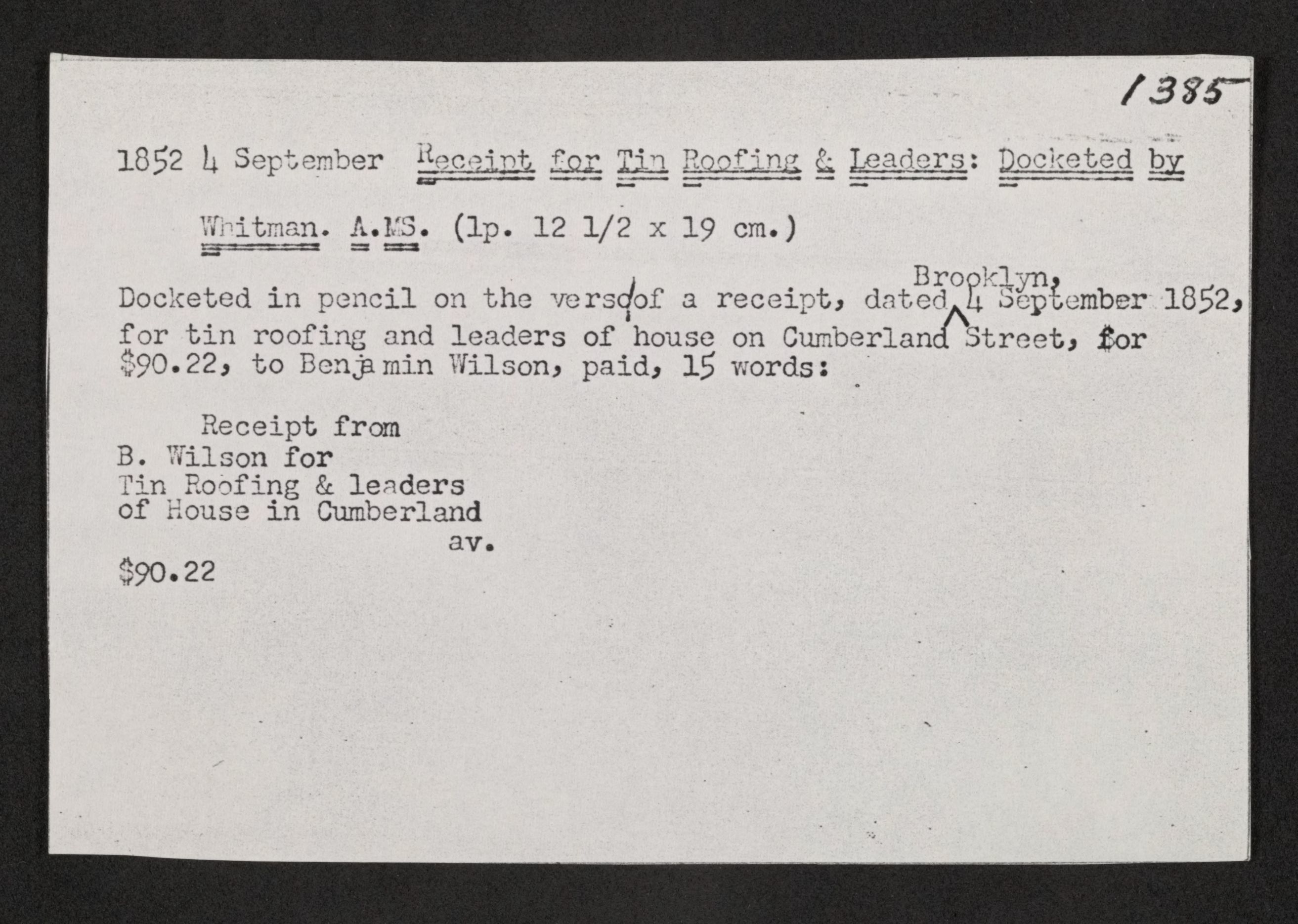 1385

1852 4 September Receipt for Tin Roofing & Leaders: Docketed by Whitman. A.MS. (1p. 12 1/2 x 19 cm.)

Docketed in pencil on the verso of a receipt, dated Brooklyn, 4 September 1852, for tin roofing and leaders of house on Cumberland Street, for $90.22, to Benjamin Wilson, paid, 15 words:

Receipt from
B. Wilson for
Tin Roofing & leaders
of House in Cumberland
av.
$90.22